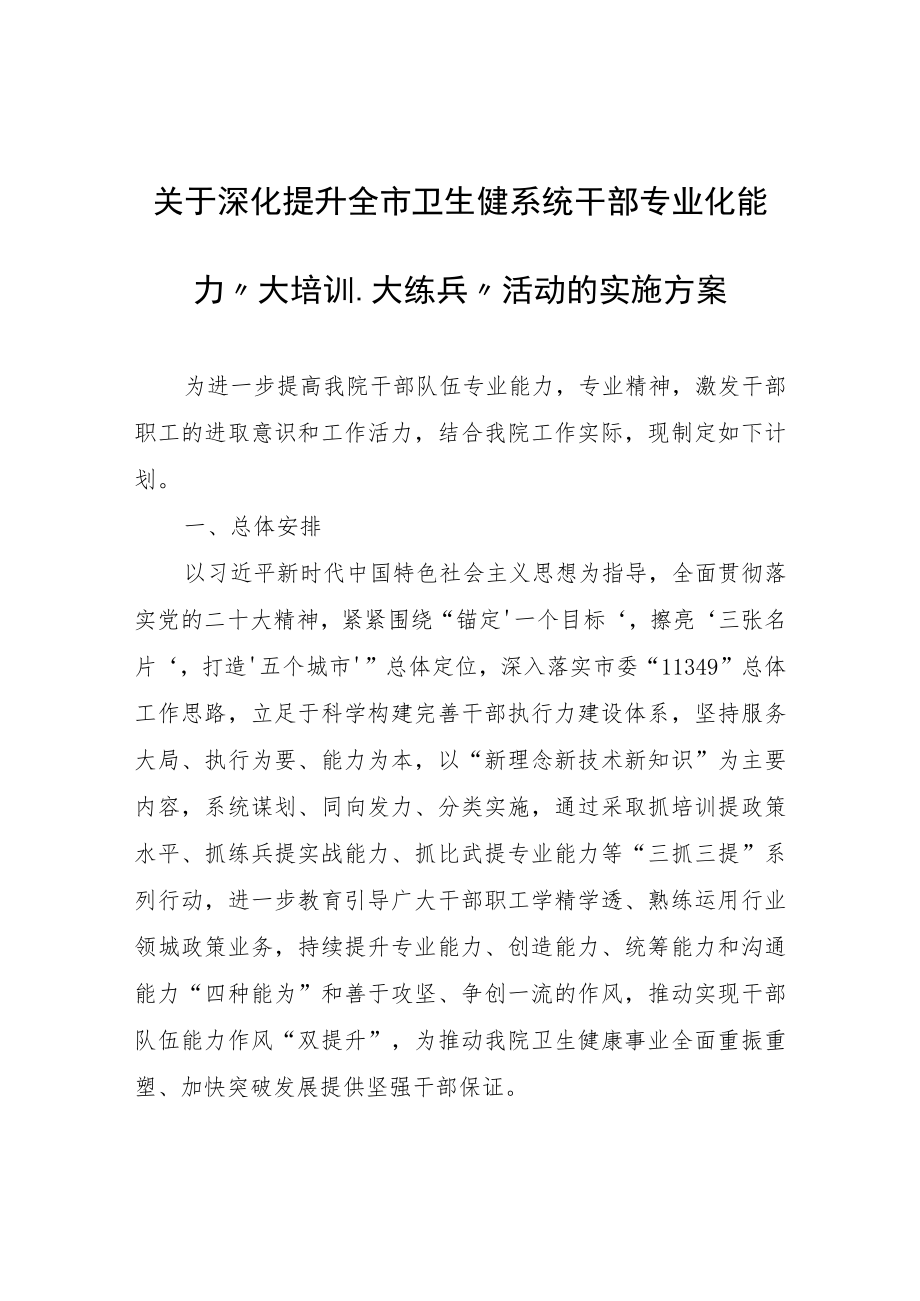 关于深化提升全市卫生健系统干部专业化能力〃大培训.大练兵〃活动的实施方案

为进一步提高我院干部队伍专业能力，专业精神，激发干部职工的进取意识和工作活力，结合我院工作实际，现制定如下计划。

一、总体安排

以习近平新时代中国特色社会主义思想为指导，全面贯彻落实党的二十大精神，紧紧围绕“锚定'一个目标‘，擦亮‘三张名片‘，打造'五个城市'”总体定位，深入落实市委“11349”总体工作思路，立足于科学构建完善干部执行力建设体系，坚持服务大局、执行为要、能力为本，以“新理念新技术新知识”为主要内容，系统谋划、同向发力、分类实施，通过采取抓培训提政策水平、抓练兵提实战能力、抓比武提专业能力等“三抓三提”系列行动，进一步教育引导广大干部职工学精学透、熟练运用行业领城政策业务，持续提升专业能力、创造能力、统筹能力和沟通能力“四种能为”和善于攻坚、争创一流的作风，推动实现干部队伍能力作风“双提升”，为推动我院卫生健康事业全面重振重塑、加快突破发展提供坚强干部保证。